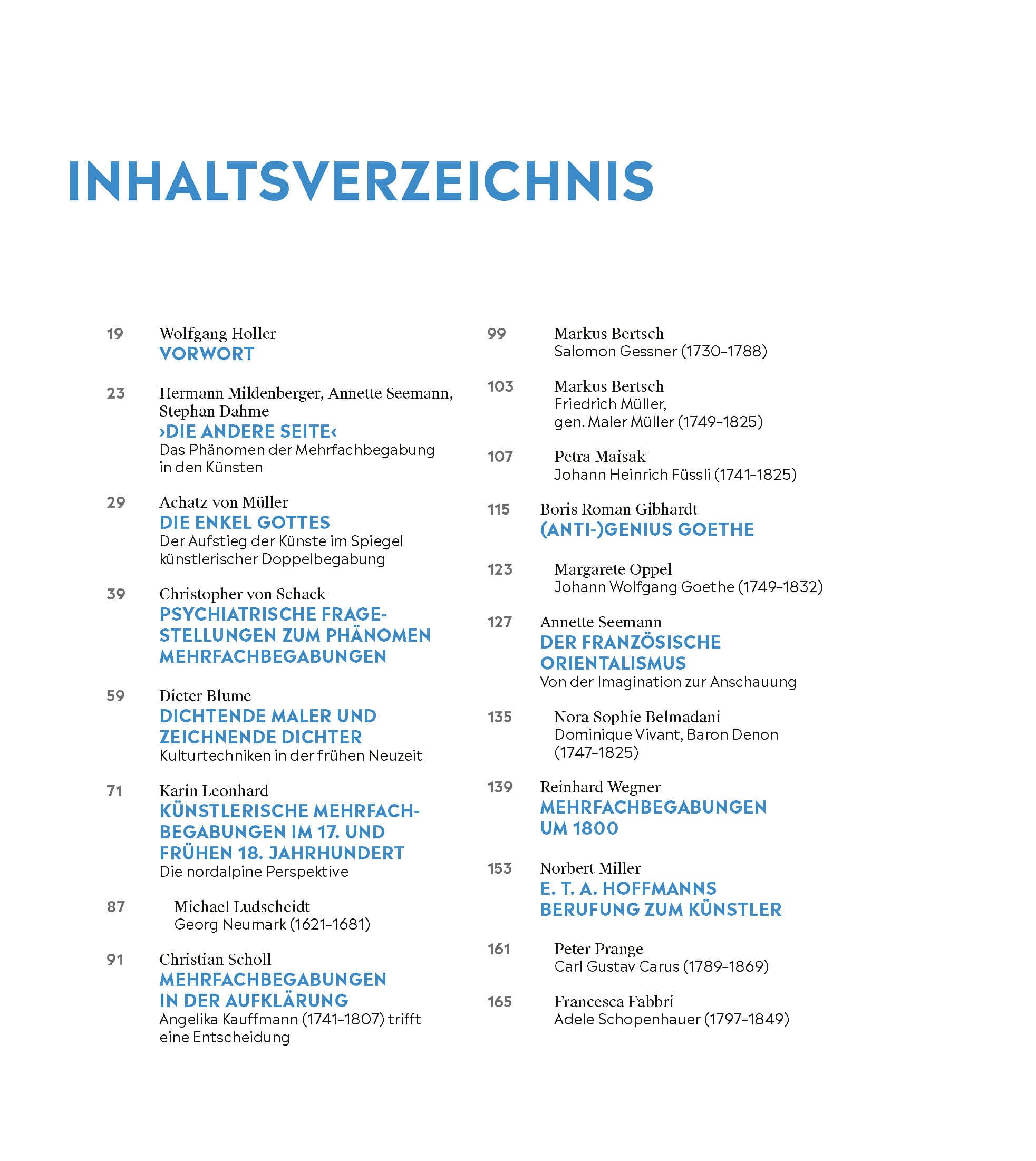 INHALTSVERZEICHNIS

19 Wolfgang Holler
VORWORT

23 Hermann Mildenberger, Annette Seemann, Stephan Dahme
›DIE ANDERE SEITE‹
Das Phänomen der Mehrfachbegabung in den Künsten

29 Achatz von Müller
DIE ENKEL GOTTES
Der Aufstieg der Künste im Spiegel künstlerischer Doppelbegabung

39 Christopher von Schack
PSYCHIATRISCHE FRAGESTELLUNGEN ZUM PHÄNOMEN MEHRFACHBEGABUNGEN

59 Dieter Blume
DICHTENDE MALER UND ZEICHNENDE DICHTER
Kulturtechniken in der frühen Neuzeit

71 Karin Leonhard
KÜNSTLERISCHE MEHRFACHBEGABUNGEN IM 17. UND FRÜHEN 18. JAHRHUNDERT
Die nordalpine Perspektive

87 Michael Ludscheidt
Georg Neumark (1621–1681)

91 Christian Scholl
MEHRFACHBEGABUNGEN IN DER AUFKLÄRUNG
Angelika Kauffmann (1741–1807) trifft eine Entscheidung

99 Markus Bertsch
Salomon Gessner (1730–1788)

103 Markus Bertsch
Friedrich Müller, gen. Maler Müller (1749–1825)

107 Petra Maisak
Johann Heinrich Füssli (1741–1825)

115 Boris Roman Gibhardt
(ANTI-)GENIUS GOETHE

123 Margarete Oppel
Johann Wolfgang Goethe (1749–1832)

127 Annette Seemann
DER FRANZÖSISCHE ORIENTALISMUS
Von der Imagination zur Anschauung

135 Nora Sophie Belmadani
Dominique Vivant, Baron Denon (1747–1825)

139 Reinhard Wegner
MEHRFACHBEGABUNGEN UM 1800

153 Norbert Miller
E. T. A. HOFFMANNS BERUFUNG ZUM KÜNSTLER

161 Peter Prange
Carl Gustav Carus (1789–1869)

165 Francesca Fabbri
Adele Schopenhauer (1797–1849)